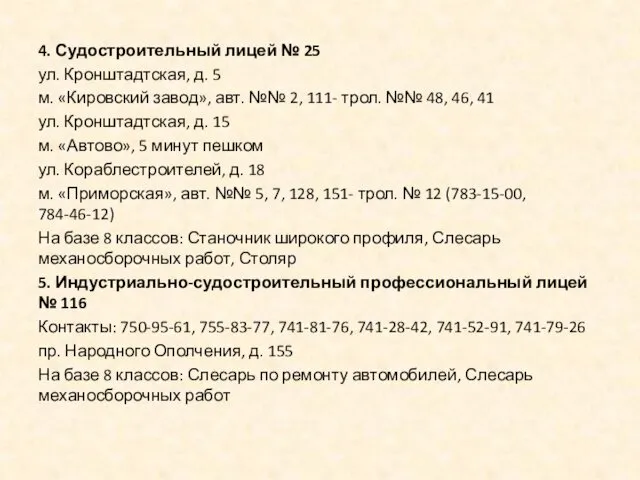 4. Судостроительный лицей № 25
ул. Кронштадтская, д. 5
м. «Кировский завод», авт. №№ 2, 111- трол. №№ 48, 46, 41
ул. Кронштадтская, д. 15
м. «Автово», 5 минут пешком
ул. Кораблестроителей, д. 18
м. «Приморская», авт. №№ 5, 7, 128, 151- трол. № 12 (783-15-00, 784-46-12)
На базе 8 классов: Станочник широкого профиля, Слесарь механосборочных работ, Столяр
5. Индустриально-судостроительный профессиональный лицей № 116
Контакты: 750-95-61, 755-83-77, 741-81-76, 741-28-42, 741-52-91, 741-79-26
пр. Народного Ополчения, д. 155
На базе 8 классов: Слесарь по ремонту автомобилей, Слесарь механосборочных работ